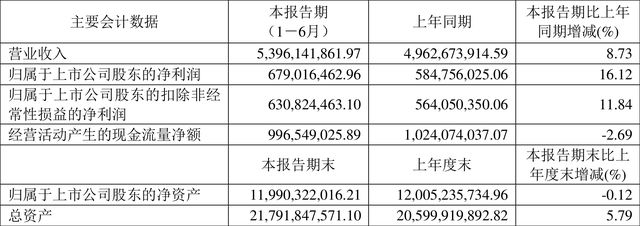 | 主要会计数据 | 本报告期（1－6月） | 上年同期 | 本报告期比上年同期增减(%) |
|---|---|---|---|
| 营业收入 | 5,396,141,861.97 | 4,962,673,914.59 | 8.73 |
| 归属于上市公司股东的净利润 | 679,016,462.96 | 584,756,025.06 | 16.12 |
| 归属于上市公司股东的扣除非经常性损益的净利润 | 630,824,463.10 | 564,050,350.06 | 11.84 |
| 经营活动产生的现金流量净额 | 996,549,025.89 | 1,024,074,037.07 | -2.69 |
|  | 本报告期末 | 上年度末 | 本报告期末比上年度末增减(%) |
| 归属于上市公司股东的净资产 | 11,990,322,016.21 | 12,005,235,734.96 | -0.12 |
| 总资产 | 21,791,847,571.10 | 20,599,919,892.82 | 5.79 |